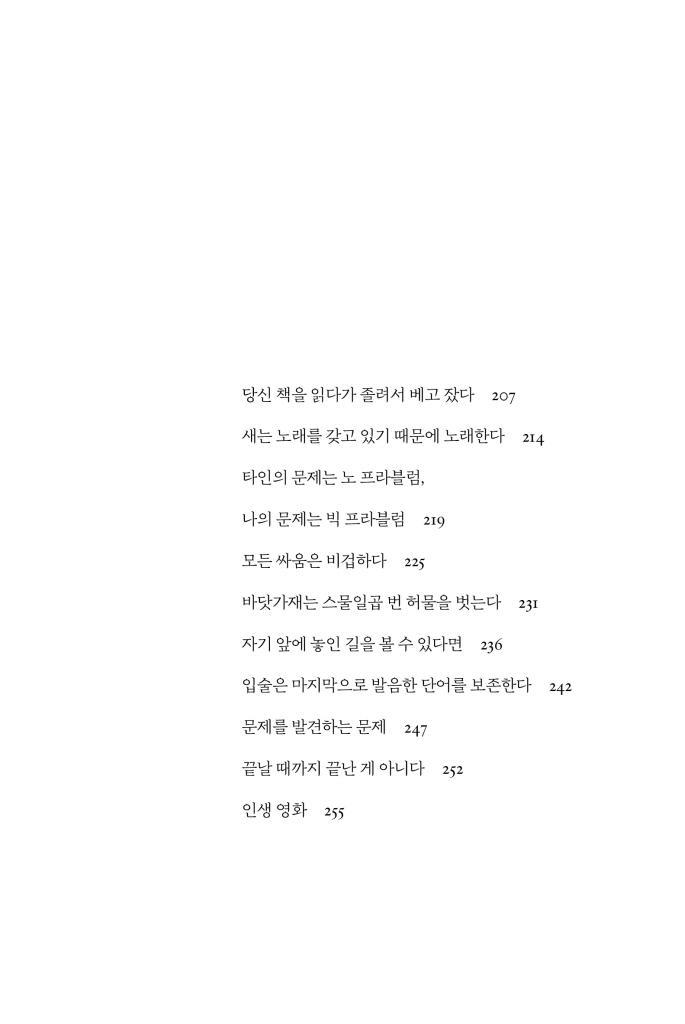 당신 책을 읽다가 졸려서 베고 잤다 207

새는 노래를 갖고 있기 때문에 노래한다 214

타인의 문제는 노 프라블럼,

나의 문제는 빅 프라블럼 219

모든 싸움은 비겁하다 225

바닷가재는 스물일곱 번 허물을 벗는다 231

자기 앞에 놓인 길을 볼 수 있다면 236

입술은 마지막으로 발음한 단어를 보존한다 242

문제를 발견하는 문제 247

끝날 때까지 끝난 게 아니다 252

인생 영화 255